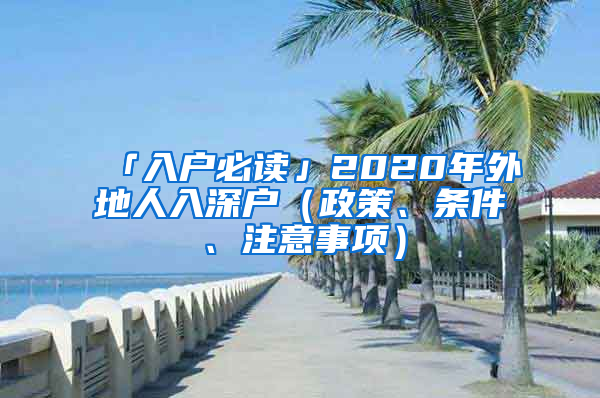 「入户必读」2020年外地人入深户（政策、条件、注意事项）